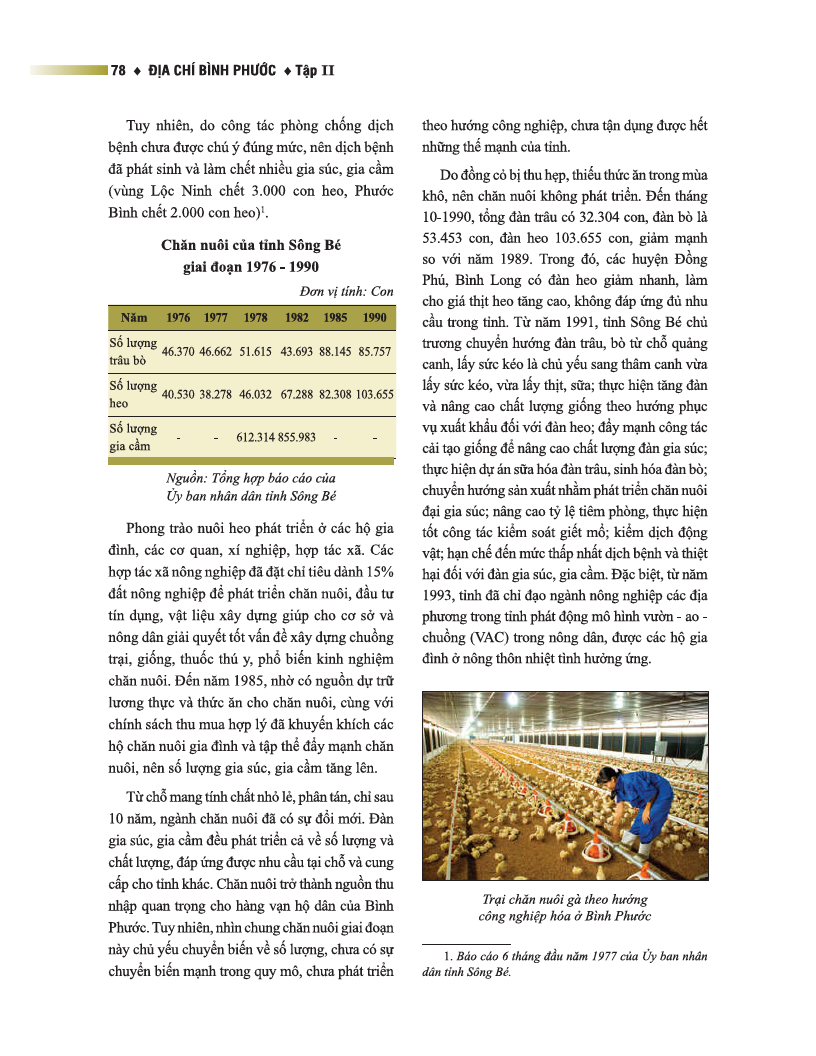 78 ♦ ĐỊA CHÍ BÌNH PHƯỚC ♦ Tập II

Tuy nhiên, do công tác phòng chống dịch bệnh chưa được chú ý đúng mức, nên dịch bệnh đã phát sinh và làm chết nhiều gia súc, gia cầm (vùng Lộc Ninh chết 3.000 con heo, Phước Bình chết 2.000 con heo)$^1$.

Chăn nuôi của tỉnh Sông Bé giai đoạn 1976 - 1990

Đơn vị tính: Con

| Năm | 1976 | 1977 | 1978 | 1982 | 1985 | 1990 |
|---|---|---|---|---|---|---|
| Số lượng trâu bò | 46.370 | 46.662 | 51.615 | 43.693 | 88.145 | 85.757 |
| Số lượng heo | 40.530 | 38.278 | 46.032 | 67.288 | 82.308 | 103.655 |
| Số lượng gia cầm | - | - | 612.314 | 855.983 | - | - |

Nguồn: Tổng hợp báo cáo của Ủy ban nhân dân tỉnh Sông Bé

Phong trào nuôi heo phát triển ở các hộ gia đình, các cơ quan, xí nghiệp, hợp tác xã. Các hợp tác xã nông nghiệp đã đặt chỉ tiêu dành 15% đất nông nghiệp để phát triển chăn nuôi, đầu tư tín dụng, vật liệu xây dựng giúp cho cơ sở và nông dân giải quyết tốt vấn đề xây dựng chuồng trại, giống, thuốc thú y, phổ biến kinh nghiệm chăn nuôi. Đến năm 1985, nhờ có nguồn dự trữ lương thực và thức ăn cho chăn nuôi, cùng với chính sách thu mua hợp lý đã khuyến khích các hộ chăn nuôi gia đình và tập thể đẩy mạnh chăn nuôi, nên số lượng gia súc, gia cầm tăng lên.

Từ chỗ mang tính chất nhỏ lẻ, phân tán, chỉ sau 10 năm, ngành chăn nuôi đã có sự đổi mới. Đàn gia súc, gia cầm đều phát triển cả về số lượng và chất lượng, đáp ứng được nhu cầu tại chỗ và cung cấp cho tỉnh khác. Chăn nuôi trở thành nguồn thu nhập quan trọng cho hàng vạn hộ dân của Bình Phước. Tuy nhiên, nhìn chung chăn nuôi giai đoạn này chủ yếu chuyển biến về số lượng, chưa có sự chuyển biến mạnh trong quy mô, chưa phát triển theo hướng công nghiệp, chưa tận dụng được hết những thế mạnh của tỉnh.

Do đồng cỏ bị thu hẹp, thiếu thức ăn trong mùa khô, nên chăn nuôi không phát triển. Đến tháng 10-1990, tổng đàn trâu có 32.304 con, đàn bò là 53.453 con, đàn heo 103.655 con, giảm mạnh so với năm 1989. Trong đó, các huyện Đồng Phú, Bình Long có đàn heo giảm nhanh, làm cho giá thịt heo tăng cao, không đáp ứng đủ nhu cầu trong tỉnh. Từ năm 1991, tỉnh Sông Bé chủ trương chuyển hướng đàn trâu, bò từ chỗ quảng canh, lấy sức kéo là chủ yếu sang thâm canh vừa lấy sức kéo, vừa lấy thịt, sữa; thực hiện tăng đàn và nâng cao chất lượng giống theo hướng phục vụ xuất khẩu đối với đàn heo; đẩy mạnh công tác cải tạo giống để nâng cao chất lượng đàn gia súc; thực hiện dự án sữa hóa đàn trâu, sinh hóa đàn bò; chuyển hướng sản xuất nhằm phát triển chăn nuôi đại gia súc; nâng cao tỷ lệ tiêm phòng, thực hiện tốt công tác kiểm soát giết mổ; kiểm dịch động vật; hạn chế đến mức thấp nhất dịch bệnh và thiệt hại đối với đàn gia súc, gia cầm. Đặc biệt, từ năm 1993, tỉnh đã chỉ đạo ngành nông nghiệp các địa phương trong tỉnh phát động mô hình vườn - ao - chuồng (VAC) trong nông dân, được các hộ gia đình ở nông thôn nhiệt tình hưởng ứng.

Trại chăn nuôi gà theo hướng công nghiệp hóa ở Bình Phước

1. Báo cáo 6 tháng đầu năm 1977 của Ủy ban nhân dân tỉnh Sông Bé.